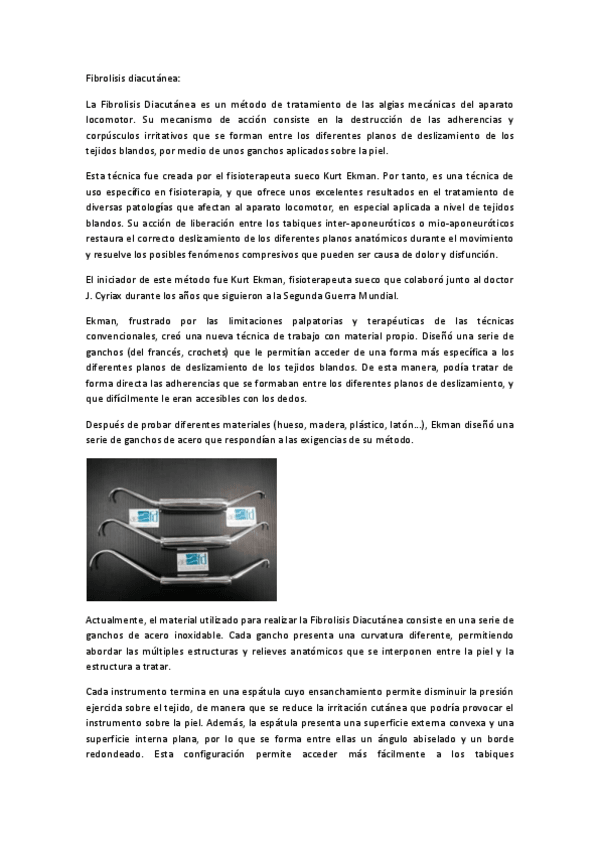 Fibrolisis diacutánea:

La Fibrolisis Diacutánea es un método de tratamiento de las algias mecánicas del aparato locomotor. Su mecanismo de acción consiste en la destrucción de las adherencias y corpúsculos irritativos que se forman entre los diferentes planos de deslizamiento de los tejidos blandos, por medio de unos ganchos aplicados sobre la piel.

Esta técnica fue creada por el fisioterapeuta sueco Kurt Ekman. Por tanto, es una técnica de uso específico en fisioterapia, y que ofrece unos excelentes resultados en el tratamiento de diversas patologías que afectan al aparato locomotor, en especial aplicada a nivel de tejidos blandos. Su acción de liberación entre los tabiques inter-aponeuróticos o mio-aponeuróticos restaura el correcto deslizamiento de los diferentes planos anatómicos durante el movimiento y resuelve los posibles fenómenos compresivos que pueden ser causa de dolor y disfunción.

El iniciador de este método fue Kurt Ekman, fisioterapeuta sueco que colaboró junto al doctor J. Cyriax durante los años que siguieron a la Segunda Guerra Mundial.

Ekman, frustrado por las limitaciones palpatorias y terapéuticas de las técnicas convencionales, creó una nueva técnica de trabajo con material propio. Diseñó una serie de ganchos (del francés, crochets) que le permitían acceder de una forma más específica a los diferentes planos de deslizamiento de los tejidos blandos. De esta manera, podía tratar de forma directa las adherencias que se formaban entre los diferentes planos de deslizamiento, y que difícilmente le eran accesibles con los dedos.

Después de probar diferentes materiales (hueso, madera, plástico, latón...), Ekman diseñó una serie de ganchos de acero que respondían a las exigencias de su método.

Actualmente, el material utilizado para realizar la Fibrolisis Diacutánea consiste en una serie de ganchos de acero inoxidable. Cada gancho presenta una curvatura diferente, permitiendo abordar las múltiples estructuras y relieves anatómicos que se interponen entre la piel y la estructura a tratar.

Cada instrumento termina en una espátula cuyo ensanchamiento permite disminuir la presión ejercida sobre el tejido, de manera que se reduce la irritación cutánea que podría provocar el instrumento sobre la piel. Además, la espátula presenta una superficie externa convexa y una superficie interna plana, por lo que se forma entre ellas un ángulo abiselado y un borde redondeado. Esta configuración permite acceder más fácilmente a los tabiques